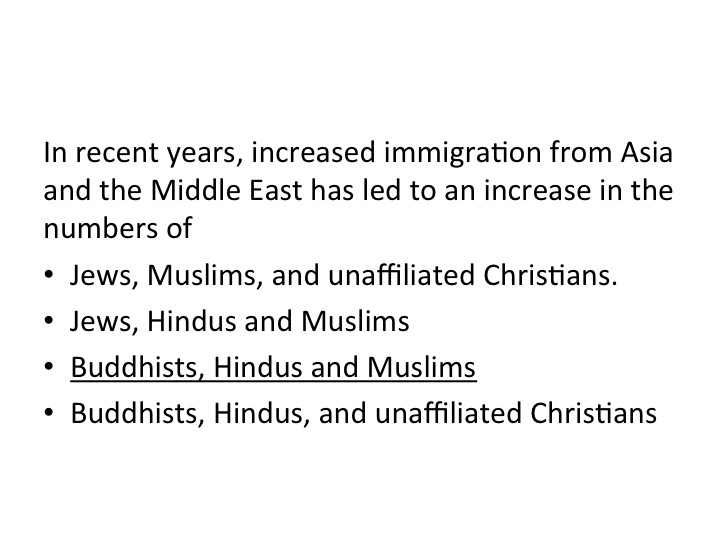 In recent years, increased immigration from Asia and the Middle East has led to an increase in the numbers of

• Jews, Muslims, and unaffiliated Christians.
• Jews, Hindus and Muslims
• Buddhists, Hindus and Muslims
• Buddhists, Hindus, and unaffiliated Christians